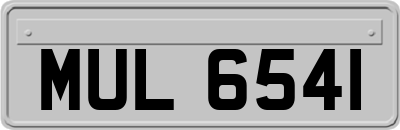 MUL 6541